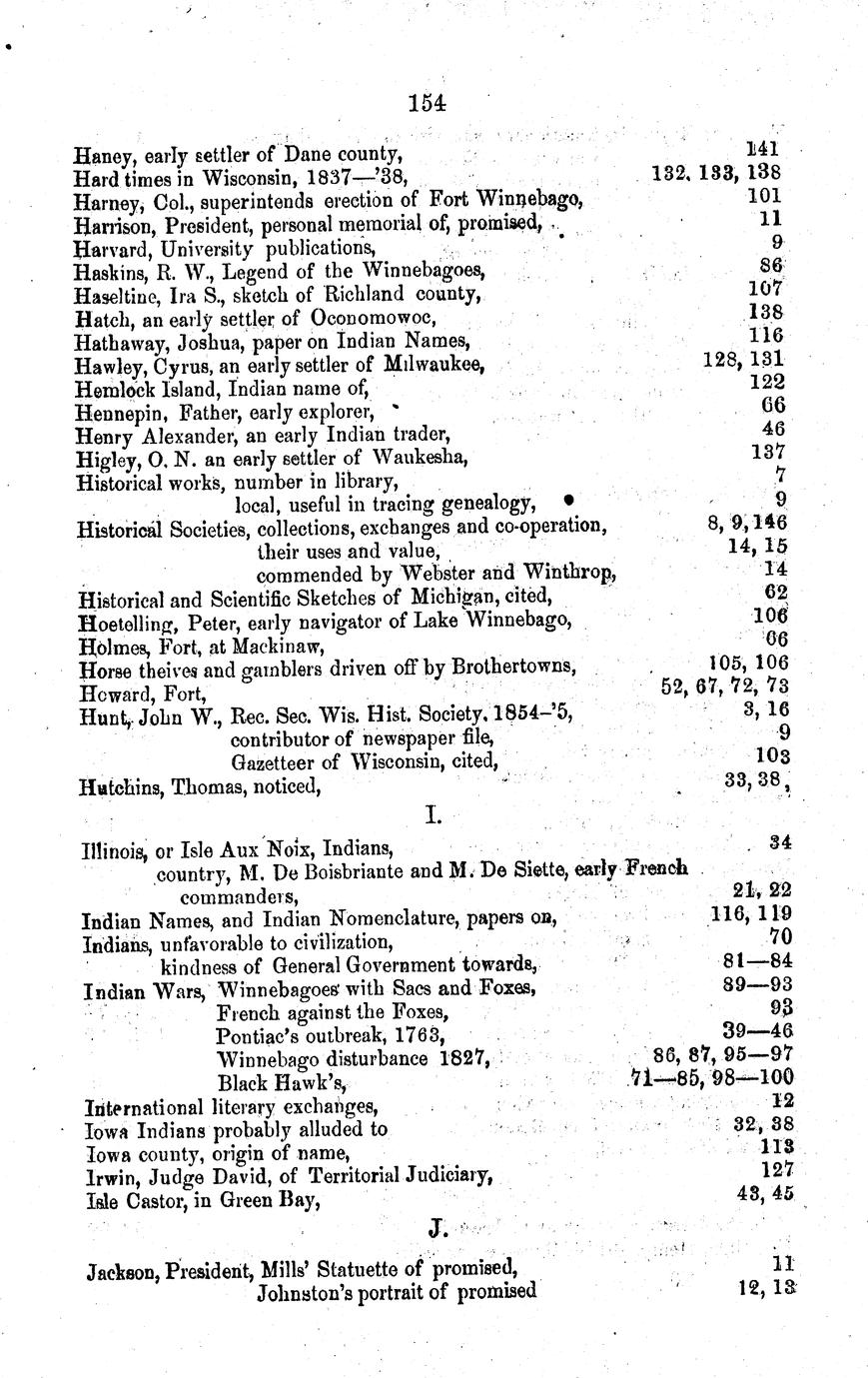 154

Haney, early settler of Dane county, 141
Hard times in Wisconsin, 1837—'38, 132, 133, 138
Harney, Col., superintends erection of Fort Winnebago, 101
Harrison, President, personal memorial of, promised, 11
Harvard, University publications, 9
Haskins, R. W., Legend of the Winnebagoes, 86
Haseltine, Ira S., sketch of Richland county, 107
Hatch, an early settler of Oconomowoc, 138
Hathaway, Joshua, paper on Indian Names, 116
Hawley, Cyrus, an early settler of Milwaukee, 128, 131
Hemlock Island, Indian name of, 122
Hennepin, Father, early explorer, 66
Henry Alexander, an early Indian trader, 46
Higley, O. N. an early settler of Waukesha, 137
Historical works, number in library, 7
local, useful in tracing genealogy, 9
Historical Societies, collections, exchanges and co-operation, 8, 9, 146
their uses and value, 14, 15
commended by Webster and Winthrop, 14
Historical and Scientific Sketches of Michigan, cited, 62
Hoetelling, Peter, early navigator of Lake Winnebago, 106
Holmes, Fort, at Mackinaw, 66
Horse theives and gamblers driven off by Brothertowns, 105, 106
Howard, Fort, 52, 67, 72, 73
Hunt, John W., Rec. Sec. Wis. Hist. Society, 1854-'5, 3, 16
contributor of newspaper file, 9
Gazetteer of Wisconsin, cited, 103
Hutchins, Thomas, noticed, 33, 38,

I.

Illinois, or Isle Aux Noix, Indians, 34
country, M. De Boisbriante and M. De Siette, early French commanders, 21, 22
Indian Names, and Indian Nomenclature, papers on, 116, 119
Indians, unfavorable to civilization, 70
kindness of General Government towards, 81—84
Indian Wars, Winnebagoes with Sacs and Foxes, 89—93
French against the Foxes, 93
Pontiac's outbreak, 1763, 39—46
Winnebago disturbance 1827, 86, 87, 95—97
Black Hawk's, 71—85, 98—100
International literary exchanges, 12
Iowa Indians probably alluded to 32, 38
Iowa county, origin of name, 113
Irwin, Judge David, of Territorial Judiciary, 127
Isle Castor, in Green Bay, 43, 45

J.

Jackson, President, Mills' Statuette of promised, 11
Johnston's portrait of promised 12, 13